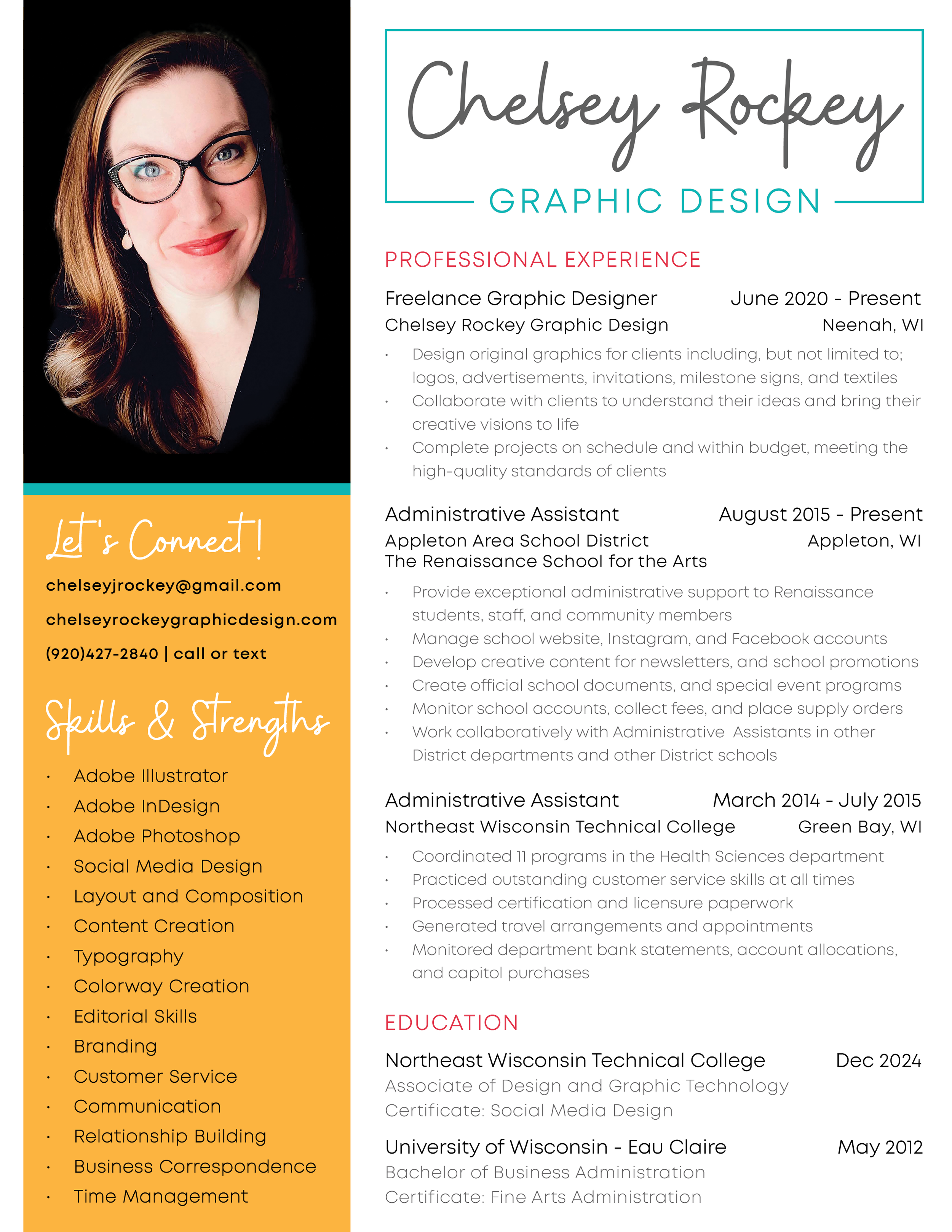 Let's Connect!

chelseyjrockey@gmail.com

chelseyrockeygraphicdesign.com

(920)427-2840 | call or text

Skills & Strengths

• Adobe Illustrator
• Adobe InDesign
• Adobe Photoshop
• Social Media Design
• Layout and Composition
• Content Creation
• Typography
• Colorway Creation
• Editorial Skills
• Branding
• Customer Service
• Communication
• Relationship Building
• Business Correspondence
• Time Management

Chelsey Rockey

GRAPHIC DESIGN

PROFESSIONAL EXPERIENCE

Freelance Graphic Designer June 2020 - Present
Chelsey Rockey Graphic Design Neenah, WI

• Design original graphics for clients including, but not limited to; logos, advertisements, invitations, milestone signs, and textiles
• Collaborate with clients to understand their ideas and bring their creative visions to life
• Complete projects on schedule and within budget, meeting the high-quality standards of clients

Administrative Assistant August 2015 - Present
Appleton Area School District Appleton, WI
The Renaissance School for the Arts

• Provide exceptional administrative support to Renaissance students, staff, and community members
• Manage school website, Instagram, and Facebook accounts
• Develop creative content for newsletters, and school promotions
• Create official school documents, and special event programs
• Monitor school accounts, collect fees, and place supply orders
• Work collaboratively with Administrative Assistants in other District departments and other District schools

Administrative Assistant March 2014 - July 2015
Northeast Wisconsin Technical College Green Bay, WI

• Coordinated 11 programs in the Health Sciences department
• Practiced outstanding customer service skills at all times
• Processed certification and licensure paperwork
• Generated travel arrangements and appointments
• Monitored department bank statements, account allocations, and capitol purchases

EDUCATION

Northeast Wisconsin Technical College Dec 2024
Associate of Design and Graphic Technology
Certificate: Social Media Design

University of Wisconsin - Eau Claire May 2012
Bachelor of Business Administration
Certificate: Fine Arts Administration